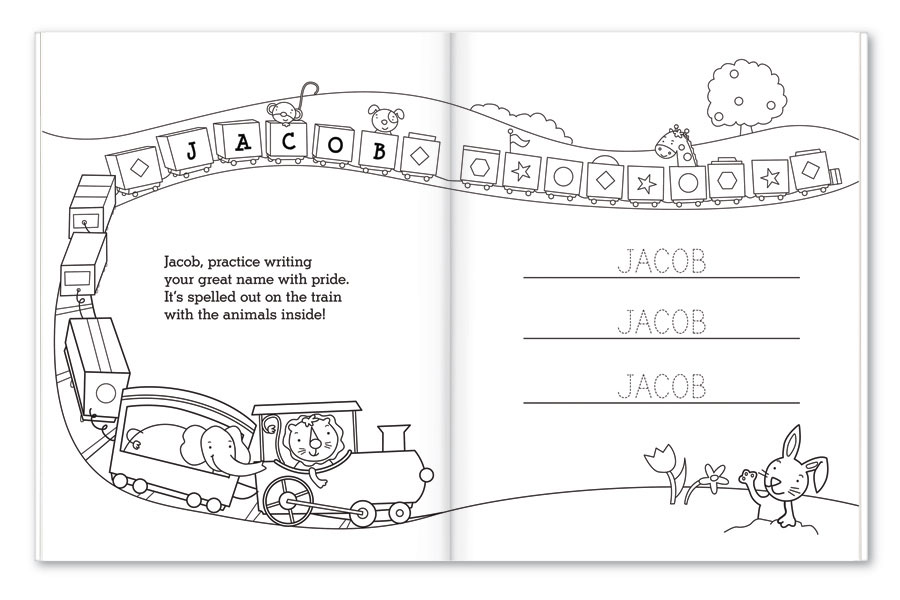 J A C O B

Jacob, practice writing your great name with pride. It's spelled out on the train with the animals inside!

JACOB

JACOB

JACOB